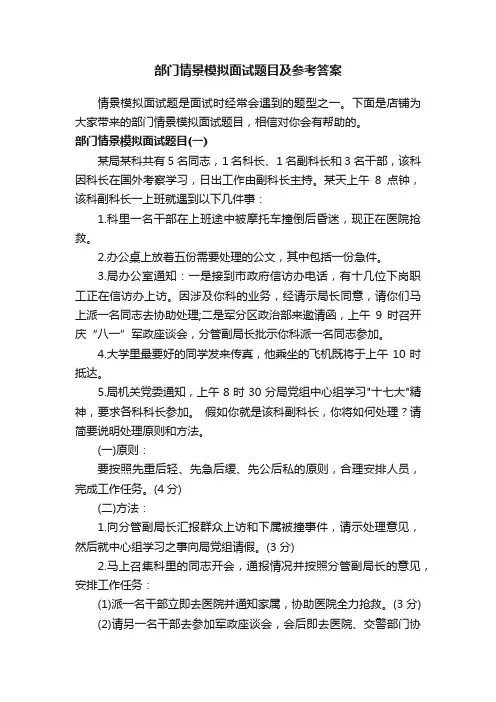 部门情景模拟面试题目及参考答案

情景模拟面试题是面试时经常会遇到的题型之一。下面是店铺为大家带来的部门情景模拟面试题目，相信对你会有帮助的。

部门情景模拟面试题目(一)

某局某科共有 5 名同志，1 名科长、1 名副科长和 3 名干部，该科因科长在国外考察学习，日出工作由副科长主持。某天上午 8 点钟，该科副科长一上班就遇到以下几件事：

1.科里一名干部在上班途中被摩托车撞倒后昏迷，现正在医院抢救。

2.办公桌上放着五份需要处理的公文，其中包括一份急件。

3.局办公室通知：一是接到市政府信访办电话，有十几位下岗职工正在信访办上访。因涉及你科的业务，经请示局长同意，请你们马上派一名同志去协助处理;二是军分区政治部来邀请函，上午 9 时召开庆“八一”军政座谈会，分管副局长批示你科派一名同志参加。

4.大学里最要好的同学发来传真，他乘坐的飞机既将于上午 10 时抵达。

5.局机关党委通知，上午 8 时 30 分局党组中心组学习"十七大"精神，要求各科科长参加。 假如你就是该科副科长，你将如何处理？请简要说明处理原则和方法。

(一)原则：

要按照先重后轻、先急后缓、先公后私的原则，合理安排人员，完成工作任务。(4 分)

(二)方法：

1.向分管副局长汇报群众上访和下属被撞事件，请示处理意见，然后就中心组学习之事向局党组请假。(3 分)

2.马上召集科里的同志开会，通报情况并按照分管副局长的意见，安排工作任务：

(1)派一名干部立即去医院并通知家属，协助医院全力抢救。(3 分)

(2)请另一名干部去参加军政座谈会，会后即去医院、交警部门协